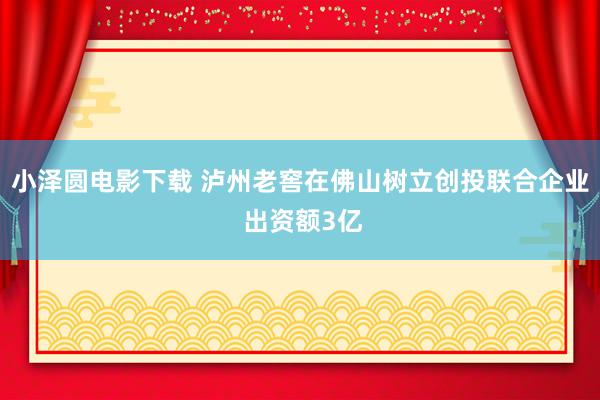 小泽圆电影下载 泸州老窖在佛山树立创投联合企业出资额3亿